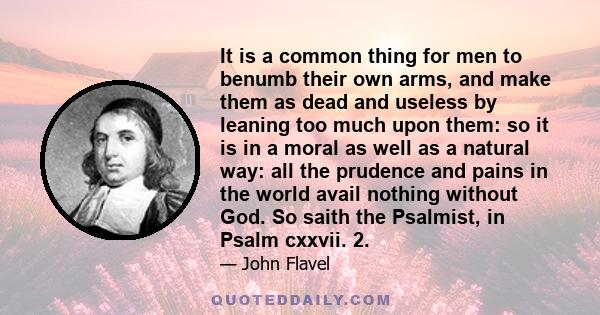 It is a common thing for men to benumb their own arms, and make them as dead and useless by leaning too much upon them: so it is in a moral as well as a natural way: all the prudence and pains in the world avail nothing without God. So saith the Psalmist, in Psalm cxxvii. 2.

— John Flavel

QUOTEDDAILY.COM